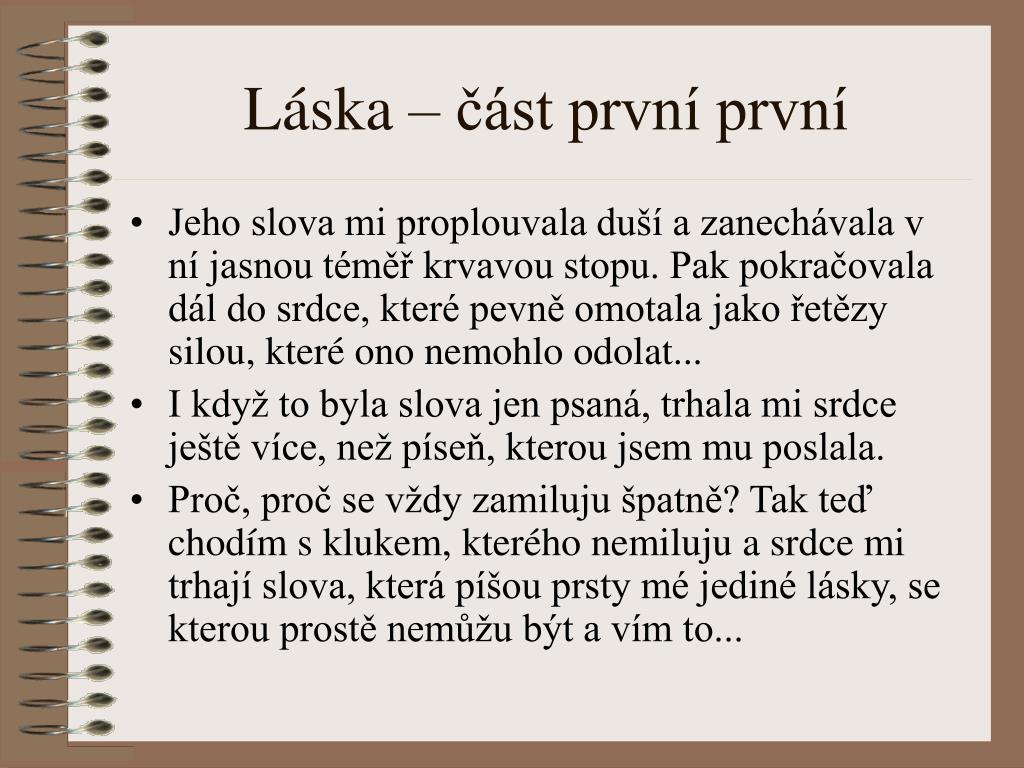 Láska – část první první

• Jeho slova mi proplouvala duší a zanechávala v ní jasnou téměř krvavou stopu. Pak pokračovala dál do srdce, které pevně omotala jako řetězy silou, které ono nemohlo odolat...
• I když to byla slova jen psaná, trhala mi srdce ještě více, než píseň, kterou jsem mu poslala.
• Proč, proč se vždy zamiluju špatně? Tak teď chodím s klukem, kterého nemiluju a srdce mi trhají slova, která píšou prsty mé jediné lásky, se kterou prostě nemůžu být a vím to...